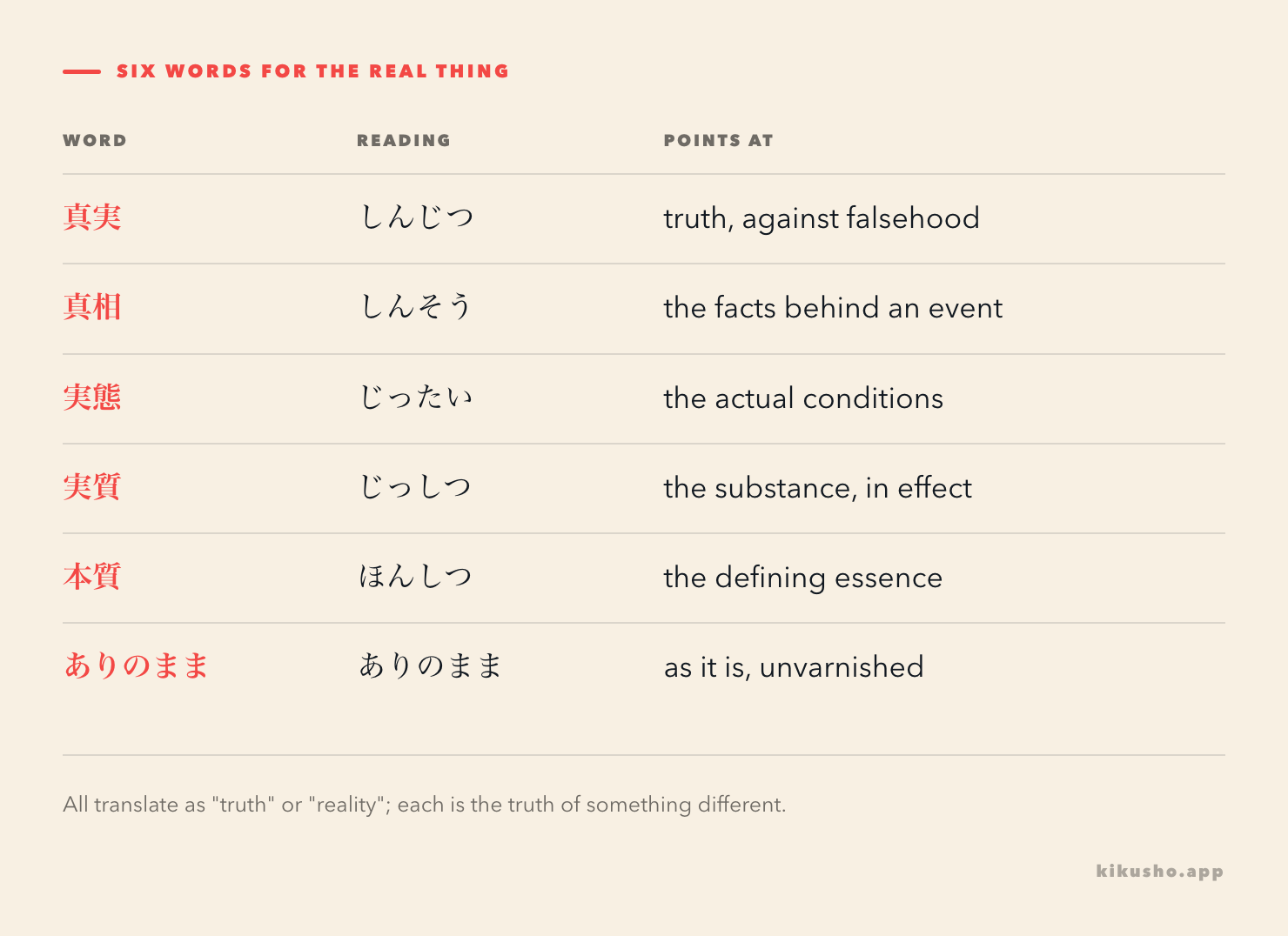 SIX WORDS FOR THE REAL THING

| WORD | READING | POINTS AT |
|---|---|---|
| 真実 | しんじつ | truth, against falsehood |
| 真相 | しんそう | the facts behind an event |
| 実態 | じったい | the actual conditions |
| 実質 | じっしつ | the substance, in effect |
| 本質 | ほんしつ | the defining essence |
| ありのまま | ありのまま | as it is, unvarnished |

All translate as "truth" or "reality"; each is the truth of something different.

kikusho.app